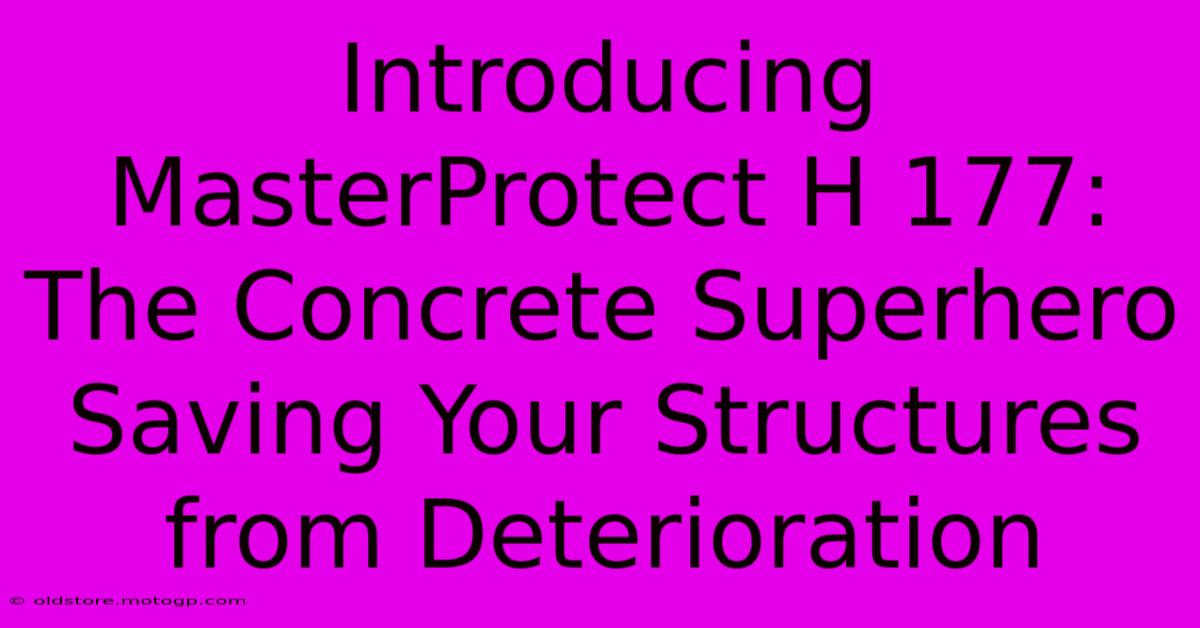 Introducing MasterProtect H 177: The Concrete Superhero Saving Your Structures from Deterioration

© oldstore.motogp.com